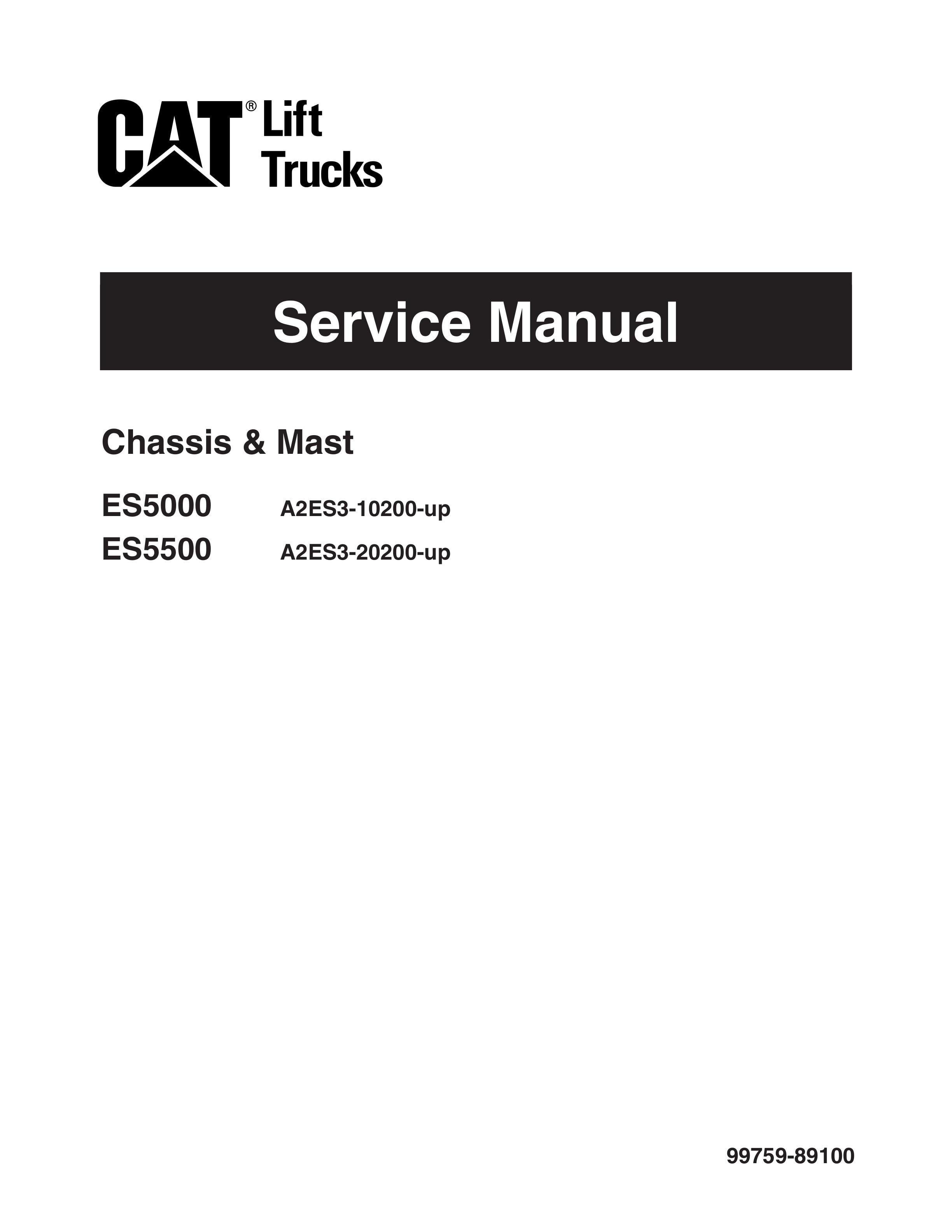 CAT® Lift Trucks

Service Manual

Chassis & Mast

ES5000 A2ES3-10200-up
ES5500 A2ES3-20200-up

99759-89100